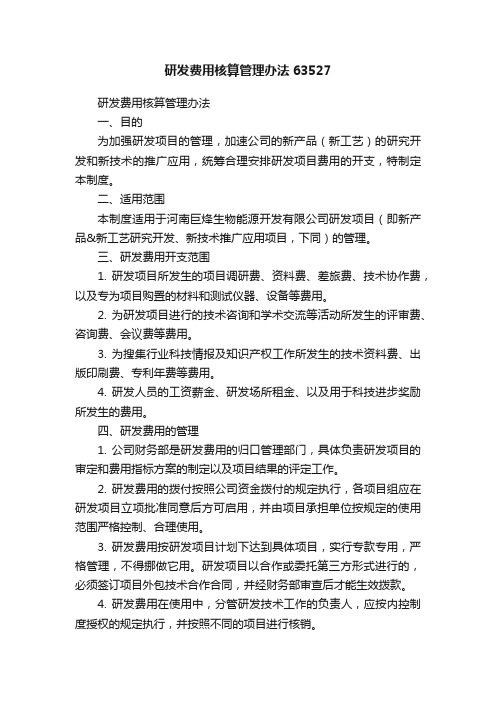 研发费用核算管理办法 63527

研发费用核算管理办法

一、目的

为加强研发项目的管理，加速公司的新产品（新工艺）的研究开发和新技术的推广应用，统筹合理安排研发项目费用的开支，特制定本制度。

二、适用范围

本制度适用于河南巨烽生物能源开发有限公司研发项目（即新产品&新工艺研究开发、新技术推广应用项目，下同）的管理。

三、研发费用开支范围

1. 研发项目所发生的项目调研费、资料费、差旅费、技术协作费，以及专为项目购置的材料和测试仪器、设备等费用。

2. 为研发项目进行的技术咨询和学术交流等活动所发生的评审费、咨询费、会议费等费用。

3. 为搜集行业科技情报及知识产权工作所发生的技术资料费、出版印刷费、专利年费等费用。

4. 研发人员的工资薪金、研发场所租金、以及用于科技进步奖励所发生的费用。

四、研发费用的管理

1. 公司财务部是研发费用的归口管理部门，具体负责研发项目的审定和费用指标方案的制定以及项目结果的评定工作。

2. 研发费用的拨付按照公司资金拨付的规定执行，各项目组应在研发项目立项批准同意后方可启用，并由项目承担单位按规定的使用范围严格控制、合理使用。

3. 研发费用按研发项目计划下达到具体项目，实行专款专用，严格管理，不得挪做它用。研发项目以合作或委托第三方形式进行的，必须签订项目外包技术合作合同，并经财务部审查后才能生效拨款。

4. 研发费用在使用中，分管研发技术工作的负责人，应按内控制度授权的规定执行，并按照不同的项目进行核销。